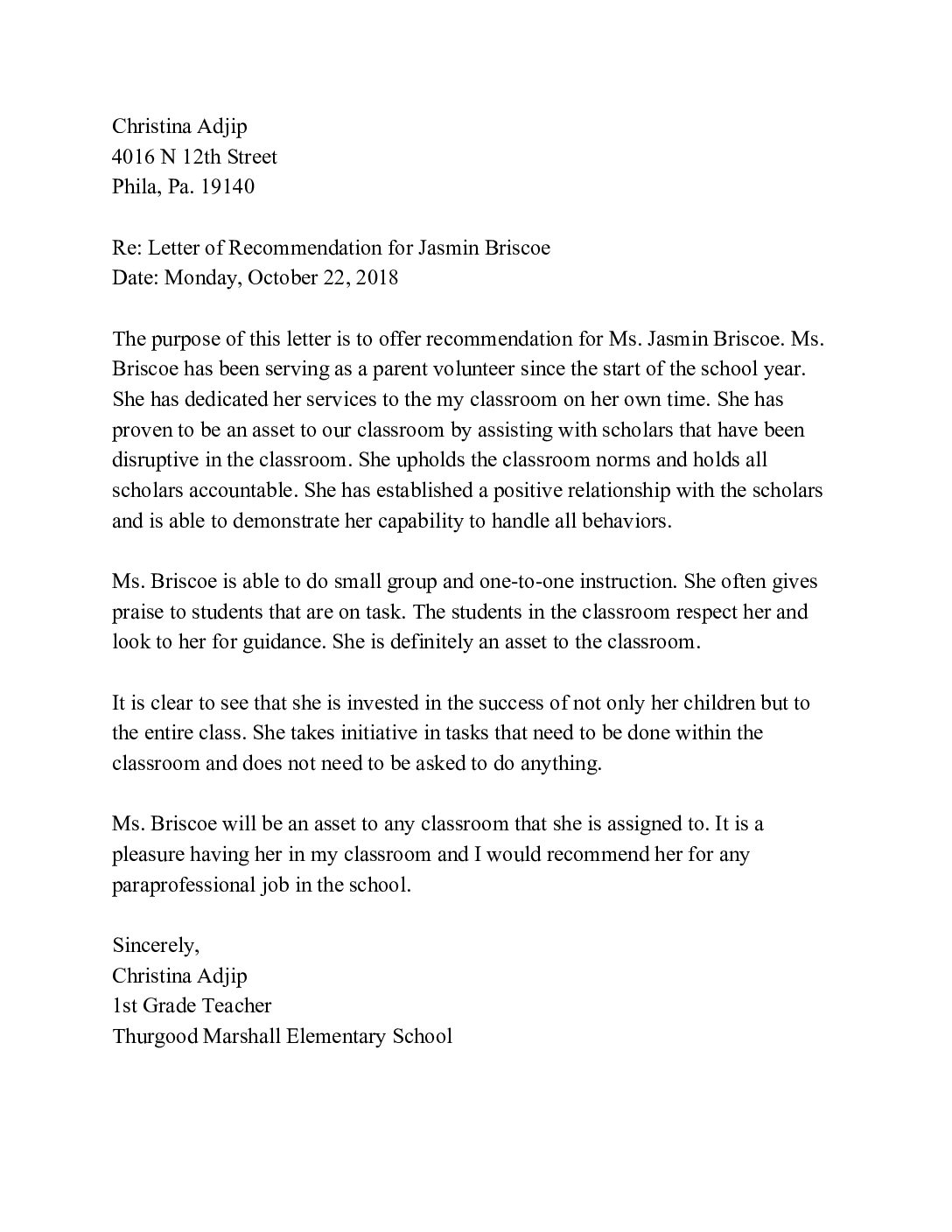 Christina Adjip
4016 N 12th Street
Phila, Pa. 19140

Re: Letter of Recommendation for Jasmin Briscoe
Date: Monday, October 22, 2018

The purpose of this letter is to offer recommendation for Ms. Jasmin Briscoe. Ms. Briscoe has been serving as a parent volunteer since the start of the school year. She has dedicated her services to the my classroom on her own time. She has proven to be an asset to our classroom by assisting with scholars that have been disruptive in the classroom. She upholds the classroom norms and holds all scholars accountable. She has established a positive relationship with the scholars and is able to demonstrate her capability to handle all behaviors.

Ms. Briscoe is able to do small group and one-to-one instruction. She often gives praise to students that are on task. The students in the classroom respect her and look to her for guidance. She is definitely an asset to the classroom.

It is clear to see that she is invested in the success of not only her children but to the entire class. She takes initiative in tasks that need to be done within the classroom and does not need to be asked to do anything.

Ms. Briscoe will be an asset to any classroom that she is assigned to. It is a pleasure having her in my classroom and I would recommend her for any paraprofessional job in the school.

Sincerely,
Christina Adjip
1st Grade Teacher
Thurgood Marshall Elementary School